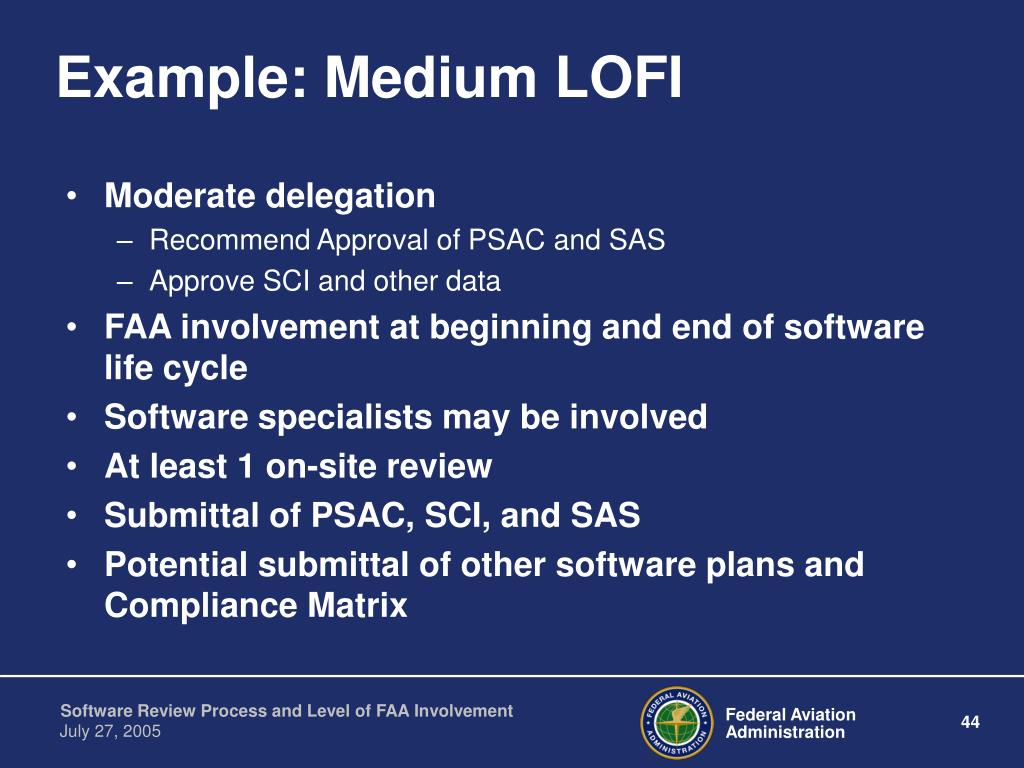 Example: Medium LOFI

• Moderate delegation
– Recommend Approval of PSAC and SAS
– Approve SCI and other data
• FAA involvement at beginning and end of software life cycle
• Software specialists may be involved
• At least 1 on-site review
• Submittal of PSAC, SCI, and SAS
• Potential submittal of other software plans and Compliance Matrix

Software Review Process and Level of FAA Involvement
July 27, 2005

FEDERAL AVIATION ADMINISTRATION

Federal Aviation Administration

44